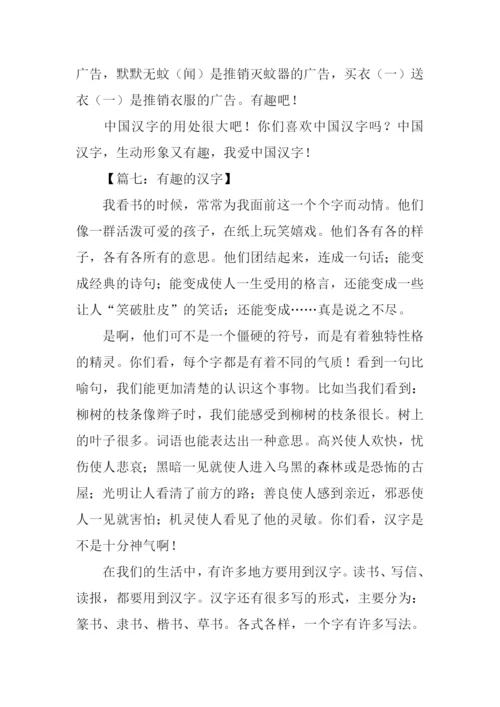 广告，默默无蚊（闻）是推销灭蚊器的广告，买衣（一）送衣（一）是推销衣服的广告。有趣吧！

中国汉字的用处很大吧！你们喜欢中国汉字吗？中国汉字，生动形象又有趣，我爱中国汉字！

【篇七：有趣的汉字】

我看书的时候，常常为我面前这一个个字而动情。他们像一群活泼可爱的孩子，在纸上玩笑嬉戏。他们各有各的样子，各有各所有的意思。他们团结起来，连成一句话；能变成经典的诗句；能变成使人一生受用的格言，还能变成一些让人“笑破肚皮”的笑话；还能变成……真是说之不尽。

是啊，他们可不是一个僵硬的符号，而是有着独特性格的精灵。你们看，每个字都是有着不同的气质！看到一句比喻句，我们能更加清楚的认识这个事物。比如当我们看到：柳树的枝条像辫子时，我们能感受到柳树的枝条很长。树上的叶子很多。词语也能表达出一种意思。高兴使人欢快，忧伤使人悲哀；黑暗一见就使人进入乌黑的森林或是恐怖的古屋；光明让人看清了前方的路；善良使人感到亲近，邪恶使人一见就害怕；机灵使人看见了他的灵敏。你们看，汉字是不是十分神气啊！

在我们的生活中，有许多地方要用到汉字。读书、写信、读报，都要用到汉字。汉字还有很多写的形式，主要分为：篆书、隶书、楷书、草书。各式各样，一个字有许多写法。